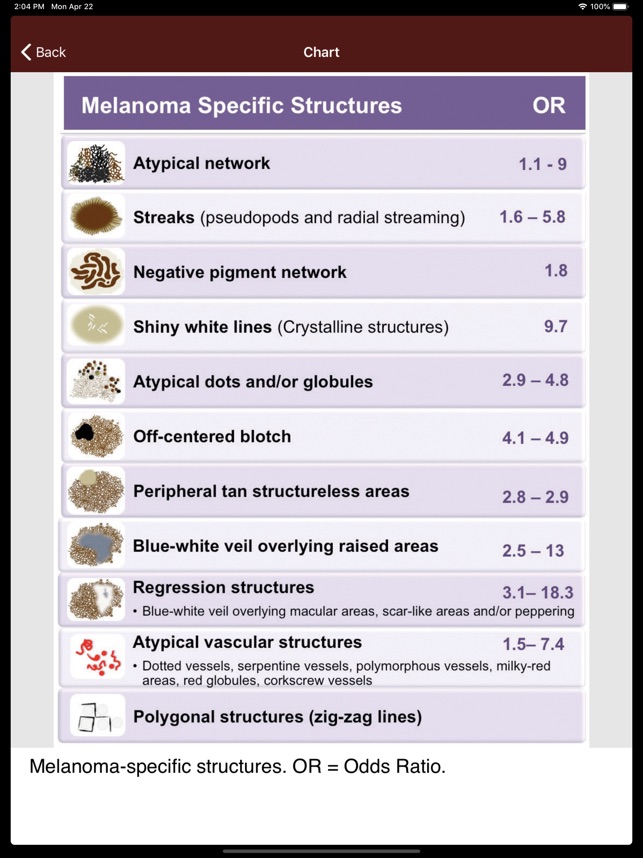 2:04 PM Mon Apr 22

100%

Back

Chart

| Melanoma Specific Structures | OR |
|---|---|
| Atypical network | 1.1 - 9 |
| Streaks (pseudopods and radial streaming) | 1.6 – 5.8 |
| Negative pigment network | 1.8 |
| Shiny white lines (Crystalline structures) | 9.7 |
| Atypical dots and/or globules | 2.9 – 4.8 |
| Off-centered blotch | 4.1 – 4.9 |
| Peripheral tan structureless areas | 2.8 – 2.9 |
| Blue-white veil overlying raised areas | 2.5 – 13 |
| Regression structures • Blue-white veil overlying macular areas, scar-like areas and/or peppering | 3.1– 18.3 |
| Atypical vascular structures • Dotted vessels, serpentine vessels, polymorphous vessels, milky-red areas, red globules, corkscrew vessels | 1.5– 7.4 |
| Polygonal structures (zig-zag lines) | |

Melanoma-specific structures. OR = Odds Ratio.